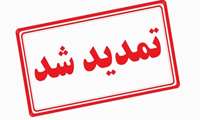 تمدید شد